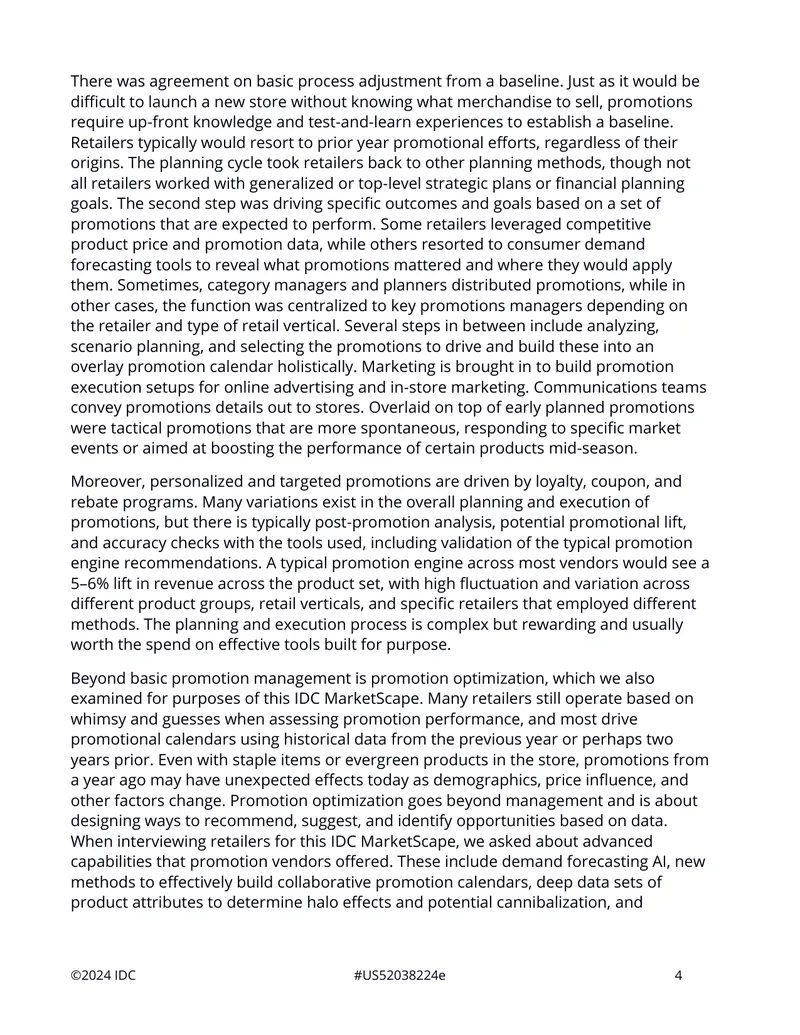 There was agreement on basic process adjustment from a baseline. Just as it would be difficult to launch a new store without knowing what merchandise to sell, promotions require up-front knowledge and test-and-learn experiences to establish a baseline. Retailers typically would resort to prior year promotional efforts, regardless of their origins. The planning cycle took retailers back to other planning methods, though not all retailers worked with generalized or top-level strategic plans or financial planning goals. The second step was driving specific outcomes and goals based on a set of promotions that are expected to perform. Some retailers leveraged competitive product price and promotion data, while others resorted to consumer demand forecasting tools to reveal what promotions mattered and where they would apply them. Sometimes, category managers and planners distributed promotions, while in other cases, the function was centralized to key promotions managers depending on the retailer and type of retail vertical. Several steps in between include analyzing, scenario planning, and selecting the promotions to drive and build these into an overlay promotion calendar holistically. Marketing is brought in to build promotion execution setups for online advertising and in-store marketing. Communications teams convey promotions details out to stores. Overlaid on top of early planned promotions were tactical promotions that are more spontaneous, responding to specific market events or aimed at boosting the performance of certain products mid-season.

Moreover, personalized and targeted promotions are driven by loyalty, coupon, and rebate programs. Many variations exist in the overall planning and execution of promotions, but there is typically post-promotion analysis, potential promotional lift, and accuracy checks with the tools used, including validation of the typical promotion engine recommendations. A typical promotion engine across most vendors would see a 5–6% lift in revenue across the product set, with high fluctuation and variation across different product groups, retail verticals, and specific retailers that employed different methods. The planning and execution process is complex but rewarding and usually worth the spend on effective tools built for purpose.

Beyond basic promotion management is promotion optimization, which we also examined for purposes of this IDC MarketScape. Many retailers still operate based on whimsy and guesses when assessing promotion performance, and most drive promotional calendars using historical data from the previous year or perhaps two years prior. Even with staple items or evergreen products in the store, promotions from a year ago may have unexpected effects today as demographics, price influence, and other factors change. Promotion optimization goes beyond management and is about designing ways to recommend, suggest, and identify opportunities based on data. When interviewing retailers for this IDC MarketScape, we asked about advanced capabilities that promotion vendors offered. These include demand forecasting AI, new methods to effectively build collaborative promotion calendars, deep data sets of product attributes to determine halo effects and potential cannibalization, and

©2024 IDC #US52038224e 4